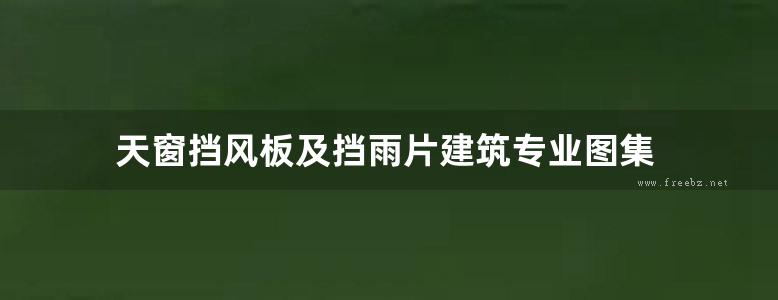 天窗挡风板及挡雨片建筑专业图集

www.freebz.net